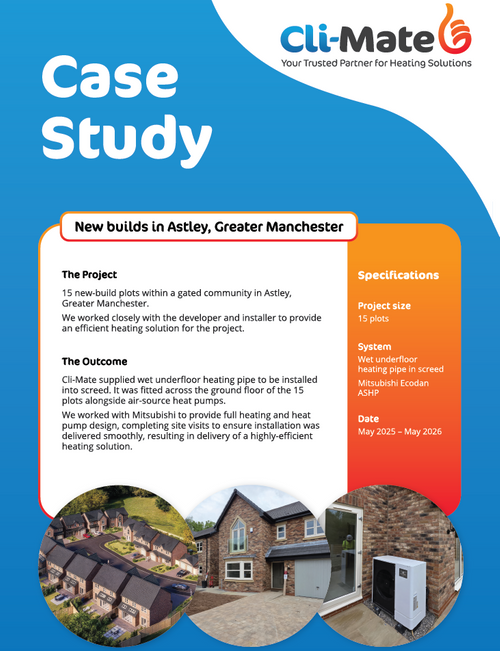 Cli-Mate
Your Trusted Partner for Heating Solutions

Case Study

New builds in Astley, Greater Manchester

The Project

15 new-build plots within a gated community in Astley, Greater Manchester.

We worked closely with the developer and installer to provide an efficient heating solution for the project.

The Outcome

Cli-Mate supplied wet underfloor heating pipe to be installed into screed. It was fitted across the ground floor of the 15 plots alongside air-source heat pumps.

We worked with Mitsubishi to provide full heating and heat pump design, completing site visits to ensure installation was delivered smoothly, resulting in delivery of a highly-efficient heating solution.

Specifications

Project size
15 plots

System
Wet underfloor heating pipe in screed
Mitsubishi Ecodan ASHP

Date
May 2025 – May 2026